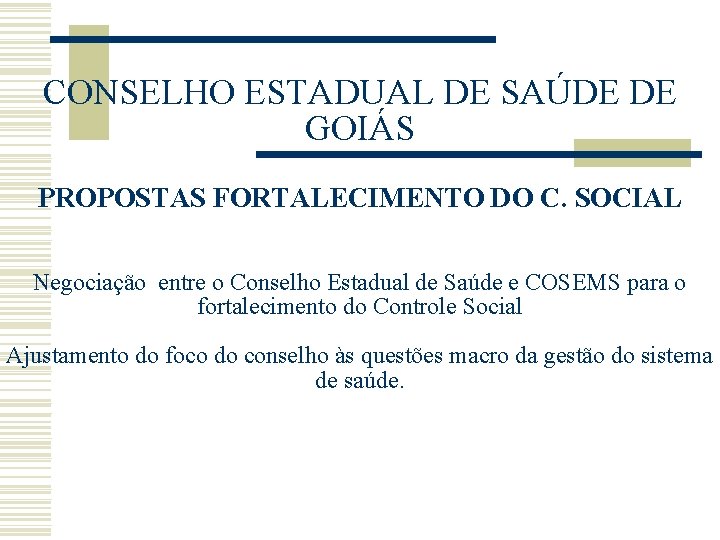 CONSELHO ESTADUAL DE SAÚDE DE GOIÁS

PROPOSTAS FORTALECIMENTO DO C. SOCIAL

Negociação entre o Conselho Estadual de Saúde e COSEMS para o fortalecimento do Controle Social

Ajustamento do foco do conselho às questões macro da gestão do sistema de saúde.